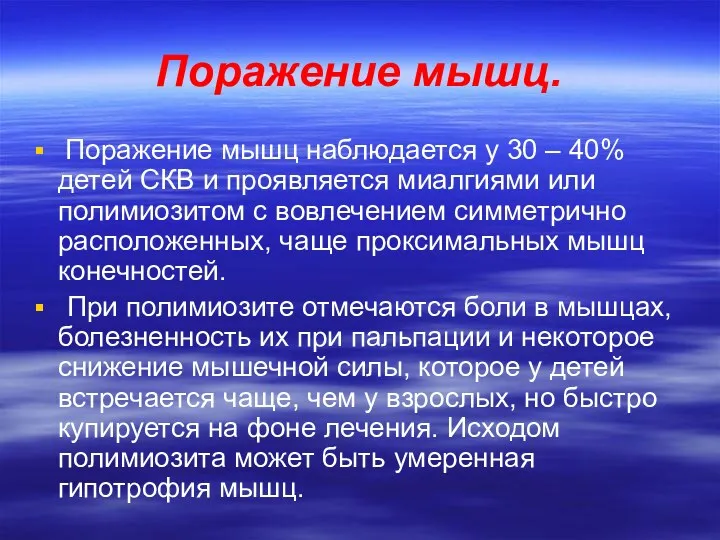 Поражение мышц.

Поражение мышц наблюдается у 30 – 40% детей СКВ и проявляется миалгиями или полимиозитом с вовлечением симметрично расположенных, чаще проксимальных мышц конечностей.

При полимиозите отмечаются боли в мышцах, болезненность их при пальпации и некоторое снижение мышечной силы, которое у детей встречается чаще, чем у взрослых, но быстро купируется на фоне лечения. Исходом полимиозита может быть умеренная гипотрофия мышц.